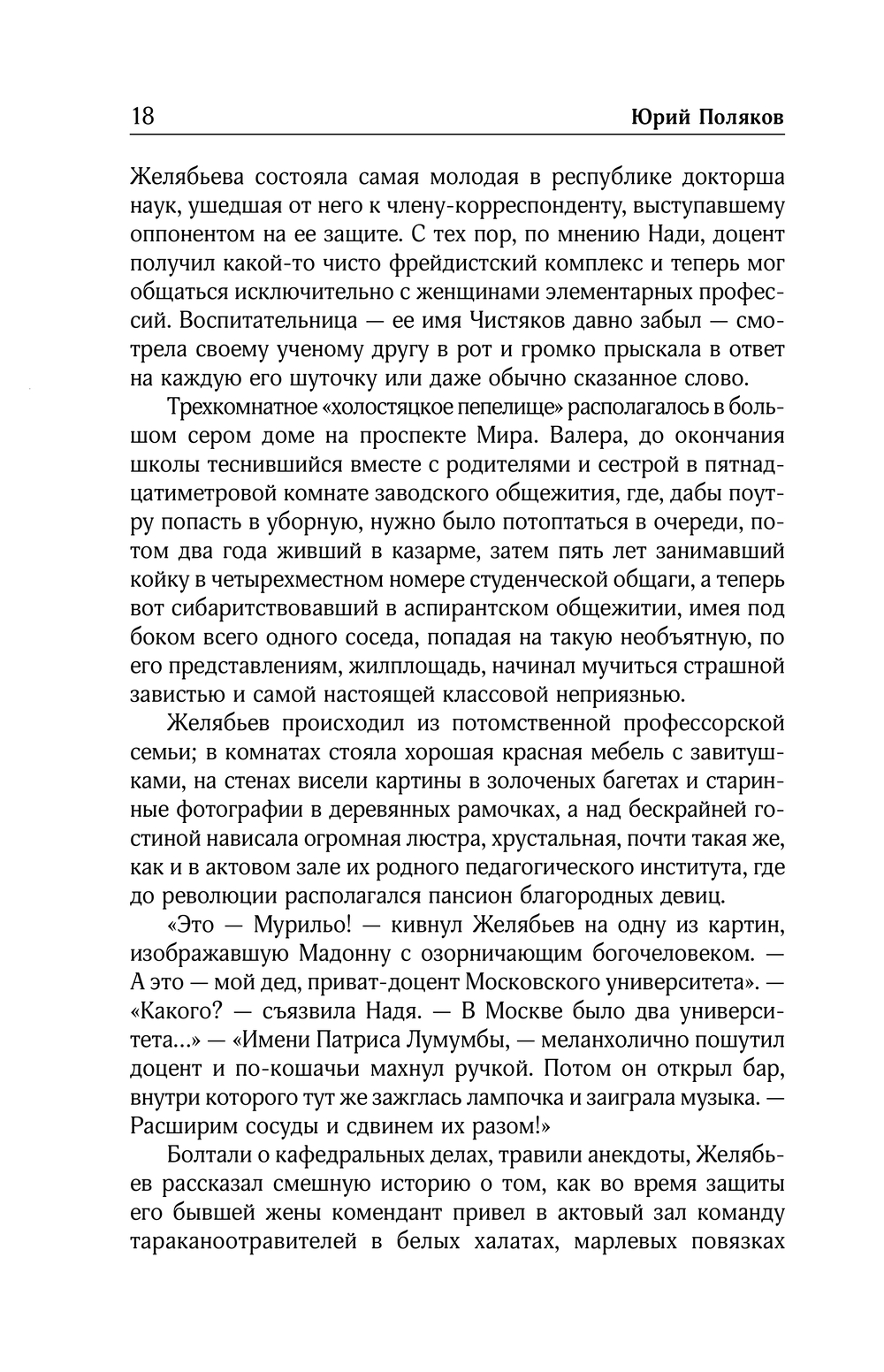 18 Юрий Поляков

Желябьева состояла самая молодая в республике докторша наук, ушедшая от него к члену-корреспонденту, выступавшему оппонентом на ее защите. С тех пор, по мнению Нади, доцент получил какой-то чисто фрейдистский комплекс и теперь мог общаться исключительно с женщинами элементарных профессий. Воспитательница — ее имя Чистяков давно забыл — смотрела своему ученому другу в рот и громко прыскала в ответ на каждую его шуточку или даже обычно сказанное слово.

Трехкомнатное «холостяцкое пепелище» располагалось в большом сером доме на проспекте Мира. Валера, до окончания школы теснившийся вместе с родителями и сестрой в пятнадцатиметровой комнате заводского общежития, где, дабы поутру попасть в уборную, нужно было потоптаться в очереди, потом два года живший в казарме, затем пять лет занимавший койку в четырехместном номере студенческой общаги, а теперь вот сибаритствовавший в аспирантском общежитии, имея под боком всего одного соседа, попадая на такую необъятную, по его представлениям, жилплощадь, начинал мучиться страшной завистью и самой настоящей классовой неприязнью.

Желябьев происходил из потомственной профессорской семьи; в комнатах стояла хорошая красная мебель с завитушками, на стенах висели картины в золоченых багетах и старинные фотографии в деревянных рамочках, а над бескрайней гостиной нависала огромная люстра, хрустальная, почти такая же, как и в актовом зале их родного педагогического института, где до революции располагался пансион благородных девиц.

«Это — Мурильо! — кивнул Желябьев на одну из картин, изображавшую Мадонну с озорничающим богочеловеком. — А это — мой дед, приват-доцент Московского университета». — «Какого? — съязвила Надя. — В Москве было два университета...» — «Имени Патриса Лумумбы, — меланхолично пошутил доцент и по-кошачьи махнул ручкой. Потом он открыл бар, внутри которого тут же зажглась лампочка и заиграла музыка. — Расширим сосуды и сдвинем их разом!»

Болтали о кафедральных делах, травили анекдоты, Желябьев рассказал смешную историю о том, как во время защиты его бывшей жены комендант привел в актовый зал команду тараканоотравителей в белых халатах, марлевых повязках